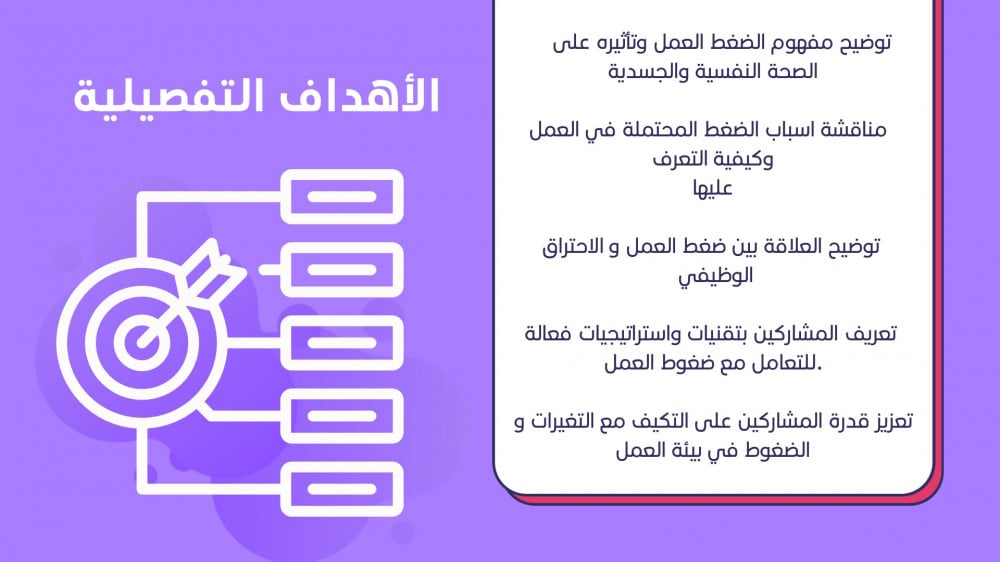 الأهداف التفصيلية

توضيح مفهوم الضغط العمل وتأثيره على الصحة النفسية والجسدية

مناقشة اسباب الضغط المحتملة في العمل وكيفية التعرف عليها

توضيح العلاقة بين ضغط العمل و الاحتراق الوظيفي

تعريف المشاركين بتقنيات واستراتيجيات فعالة للتعامل مع ضغوط العمل.

تعزيز قدرة المشاركين على التكيف مع التغيرات و الضغوط في بيئة العمل